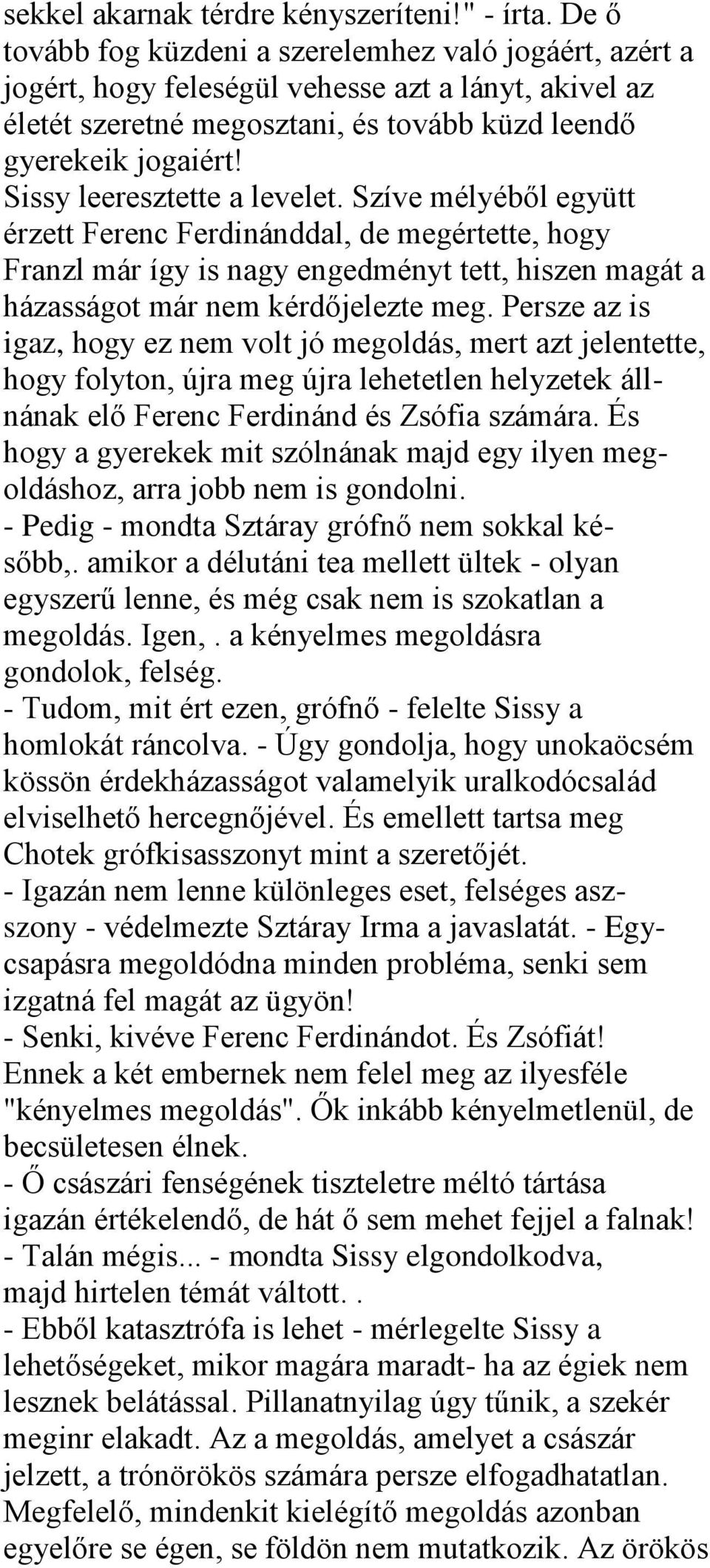 sekkel akarnak térdre kényszeríteni!" - írta. De ő tovább fog küzdeni a szerelemhez való jogáért, azért a jogért, hogy feleségül vehesse azt a lányt, akivel az életét szeretné megosztani, és tovább küzd leendő gyerekeik jogaiért!
Sissy leeresztette a levelet. Szíve mélyéből együtt érzett Ferenc Ferdinánddal, de megértette, hogy Franzl már így is nagy engedményt tett, hiszen magát a házasságot már nem kérdőjelezte meg. Persze az is igaz, hogy ez nem volt jó megoldás, mert azt jelentette, hogy folyton, újra meg újra lehetetlen helyzetek állnának elő Ferenc Ferdinánd és Zsófia számára. És hogy a gyerekek mit szólnának majd egy ilyen megoldáshoz, arra jobb nem is gondolni.
- Pedig - mondta Sztáray grófnő nem sokkal később,. amikor a délutáni tea mellett ültek - olyan egyszerű lenne, és még csak nem is szokatlan a megoldás. Igen,. a kényelmes megoldásra gondolok, felség.
- Tudom, mit ért ezen, grófnő - felelte Sissy a homlokát ráncolva. - Úgy gondolja, hogy unokaöcsém kössön érdekházasságot valamelyik uralkodócsalád elviselhető hercegnőjével. És emellett tartsa meg Chotek grófkisasszonyt mint a szeretőjét.
- Igazán nem lenne különleges eset, felséges asszony - védelmezte Sztáray Irma a javaslatát. - Egycsapásra megoldódna minden probléma, senki sem izgatná fel magát az ügyön!
- Senki, kivéve Ferenc Ferdinándot. És Zsófiát! Ennek a két embernek nem felel meg az ilyesféle "kényelmes megoldás". Ők inkább kényelmetlenül, de becsületesen élnek.
- Ő császári fenségének tiszteletre méltó tártása igazán értékelendő, de hát ő sem mehet fejjel a falnak!
- Talán mégis... - mondta Sissy elgondolkodva, majd hirtelen témát váltott. .
- Ebből katasztrófa is lehet - mérlegelte Sissy a lehetőségeket, mikor magára maradt- ha az égiek nem lesznek belátással. Pillanatnyilag úgy tűnik, a szekér meginr elakadt. Az a megoldás, amelyet a császár jelzett, a trónörökös számára persze elfogadhatatlan. Megfelelő, mindenkit kielégítő megoldás azonban egyelőre se égen, se földön nem mutatkozik. Az örökös